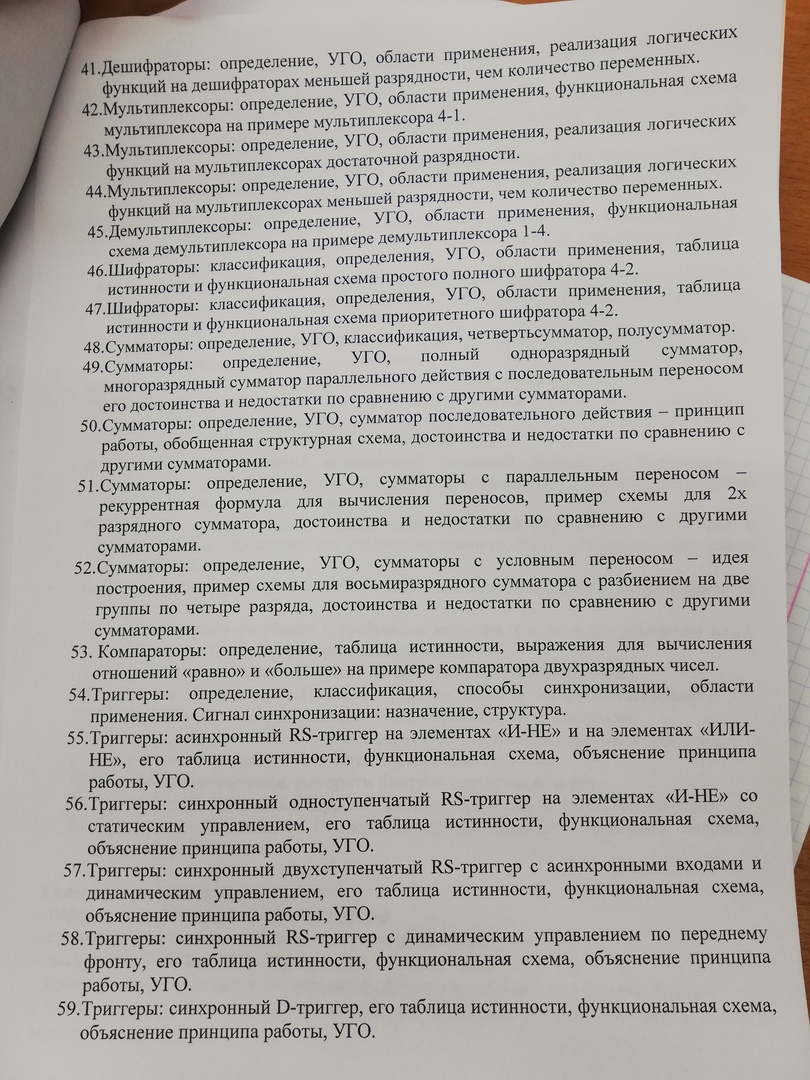 41.Дешифраторы: определение, УГО, области применения, реализация логических функций на дешифраторах меньшей разрядности, чем количество переменных.
42.Мультиплексоры: определение, УГО, области применения, функциональная схема мультиплексора на примере мультиплексора 4-1.
43.Мультиплексоры: определение, УГО, области применения, реализация логических функций на мультиплексорах достаточной разрядности.
44.Мультиплексоры: определение, УГО, области применения, реализация логических функций на мультиплексорах меньшей разрядности, чем количество переменных.
45.Демультиплексоры: определение, УГО, области применения, функциональная схема демультиплексора на примере демультиплексора 1-4.
46.Шифраторы: классификация, определения, УГО, области применения, таблица истинности и функциональная схема простого полного шифратора 4-2.
47.Шифраторы: классификация, определения, УГО, области применения, таблица истинности и функциональная схема приоритетного шифратора 4-2.
48.Сумматоры: определение, УГО, классификация, четвертьсумматор, полусумматор.
49.Сумматоры: определение, УГО, полный одноразрядный сумматор, многоразрядный сумматор параллельного действия с последовательным переносом его достоинства и недостатки по сравнению с другими сумматорами.
50.Сумматоры: определение, УГО, сумматор последовательного действия – принцип работы, обобщенная структурная схема, достоинства и недостатки по сравнению с другими сумматорами.
51.Сумматоры: определение, УГО, сумматоры с параллельным переносом – рекуррентная формула для вычисления переносов, пример схемы для 2х разрядного сумматора, достоинства и недостатки по сравнению с другими сумматорами.
52.Сумматоры: определение, УГО, сумматоры с условным переносом – идея построения, пример схемы для восьмиразрядного сумматора с разбиением на две группы по четыре разряда, достоинства и недостатки по сравнению с другими сумматорами.
53. Компараторы: определение, таблица истинности, выражения для вычисления отношений «равно» и «больше» на примере компаратора двухразрядных чисел.
54.Триггеры: определение, классификация, способы синхронизации, области применения. Сигнал синхронизации: назначение, структура.
55.Триггеры: асинхронный RS-триггер на элементах «И-НЕ» и на элементах «ИЛИ-НЕ», его таблица истинности, функциональная схема, объяснение принципа работы, УГО.
56.Триггеры: синхронный одноступенчатый RS-триггер на элементах «И-НЕ» со статическим управлением, его таблица истинности, функциональная схема, объяснение принципа работы, УГО.
57.Триггеры: синхронный двухступенчатый RS-триггер с асинхронными входами и динамическим управлением, его таблица истинности, функциональная схема, объяснение принципа работы, УГО.
58.Триггеры: синхронный RS-триггер с динамическим управлением по переднему фронту, его таблица истинности, функциональная схема, объяснение принципа работы, УГО.
59.Триггеры: синхронный D-триггер, его таблица истинности, функциональная схема, объяснение принципа работы, УГО.